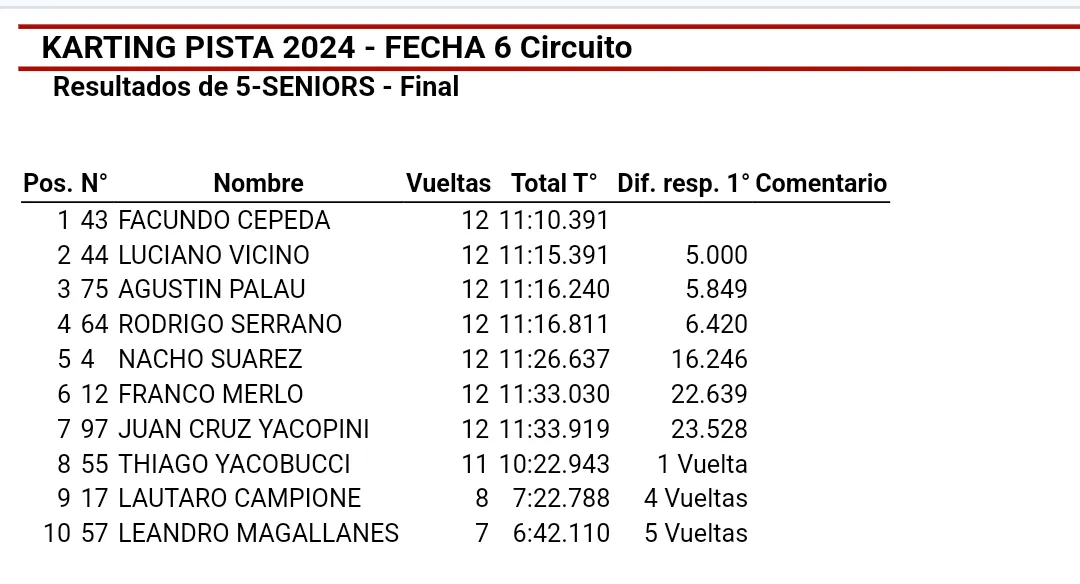 KARTING PISTA 2024 - FECHA 6 Circuito
Resultados de 5-SENIORS - Final

| Pos. | N° | Nombre | Vueltas | Total T° | Dif. resp. 1° | Comentario |
|---|---|---|---|---|---|---|
| 1 | 43 | FACUNDO CEPEDA | 12 | 11:10.391 | | |
| 2 | 44 | LUCIANO VICINO | 12 | 11:15.391 | 5.000 | |
| 3 | 75 | AGUSTIN PALAU | 12 | 11:16.240 | 5.849 | |
| 4 | 64 | RODRIGO SERRANO | 12 | 11:16.811 | 6.420 | |
| 5 | 4 | NACHO SUAREZ | 12 | 11:26.637 | 16.246 | |
| 6 | 12 | FRANCO MERLO | 12 | 11:33.030 | 22.639 | |
| 7 | 97 | JUAN CRUZ YACOPINI | 12 | 11:33.919 | 23.528 | |
| 8 | 55 | THIAGO YACOBUCCI | 11 | 10:22.943 | 1 Vuelta | |
| 9 | 17 | LAUTARO CAMPIONE | 8 | 7:22.788 | 4 Vueltas | |
| 10 | 57 | LEANDRO MAGALLANES | 7 | 6:42.110 | 5 Vueltas | |